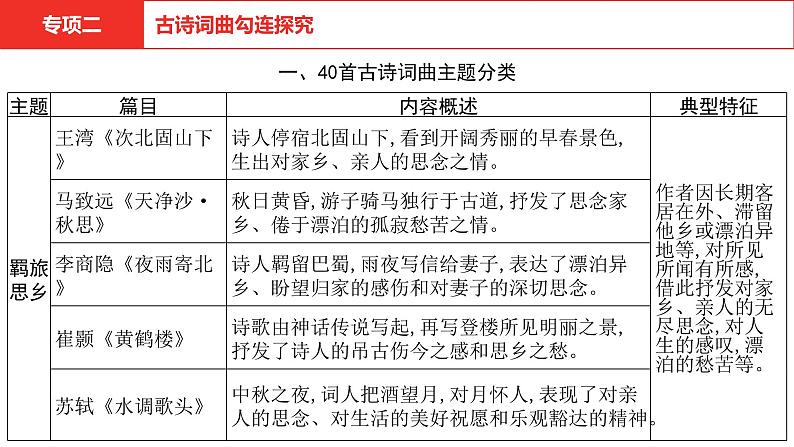 专项二　古诗词曲勾连探究

一、40首古诗词曲主题分类

| 主题 | 篇目 | 内容概述 | 典型特征 |
|---|---|---|---|
| 羁旅思乡 | 王湾《次北固山下》 | 诗人停宿北固山下，看到开阔秀丽的早春景色，生出对家乡、亲人的思念之情。 | 作者因长期客居在外、滞留他乡或漂泊异地等，对所见所闻有所感，借此抒发对家乡、亲人的无尽思念，对人生的感叹，漂泊的愁苦等。 |
| | 马致远《天净沙·秋思》 | 秋日黄昏，游子骑马独行于古道，抒发了思念家乡、倦于漂泊的孤寂愁苦之情。 | |
| | 李商隐《夜雨寄北》 | 诗人羁留巴蜀，雨夜写信给妻子，表达了漂泊异乡、盼望归家的感伤和对妻子的深切思念。 | |
| | 崔颢《黄鹤楼》 | 诗歌由神话传说写起，再写登楼所见明丽之景，抒发了诗人的吊古伤今之感和思乡之愁。 | |
| | 苏轼《水调歌头》 | 中秋之夜，词人把酒望月，对月怀人，表现了对亲人的思念、对生活的美好祝愿和乐观豁达的精神。 | |